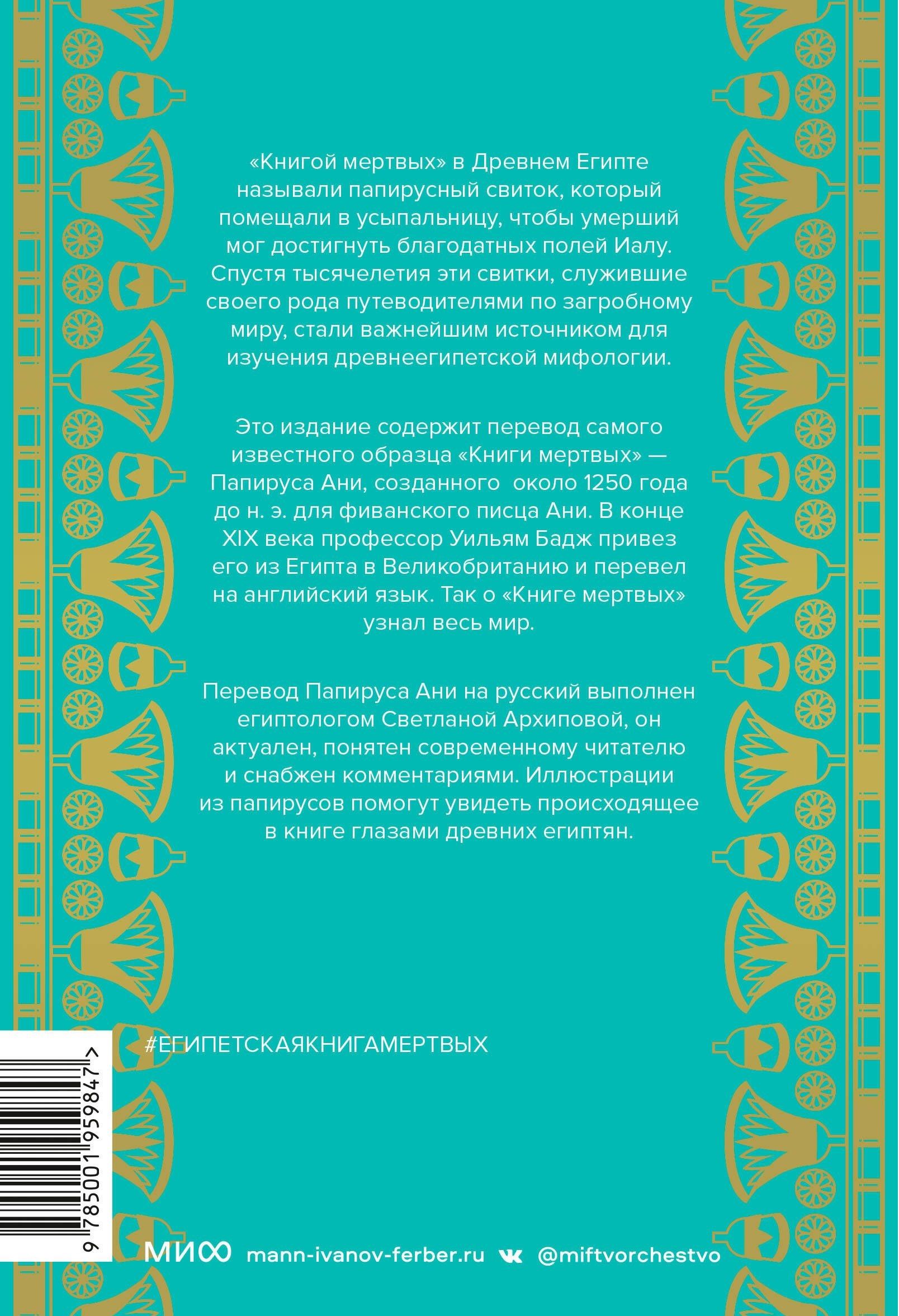 «Книгой мертвых» в Древнем Египте называли папирусный свиток, который помещали в усыпальницу, чтобы умерший мог достигнуть благодатных полей Иалу. Спустя тысячелетия эти свитки, служившие своего рода путеводителями по загробному миру, стали важнейшим источником для изучения древнеегипетской мифологии.

Это издание содержит перевод самого известного образца «Книги мертвых» — Папируса Ани, созданного около 1250 года до н. э. для фиванского писца Ани. В конце XIX века профессор Уильям Бадж привез его из Египта в Великобританию и перевел на английский язык. Так о «Книге мертвых» узнал весь мир.

Перевод Папируса Ани на русский выполнен египтологом Светланой Архиповой, он актуален, понятен современному читателю и снабжен комментариями. Иллюстрации из папирусов помогут увидеть происходящее в книге глазами древних египтян.

#ЕГИПЕТСКАЯКНИГАМЕРТВЫХ

9 785001 959847 >

МИФ mann-ivanov-ferber.ru @miftvorchestvo